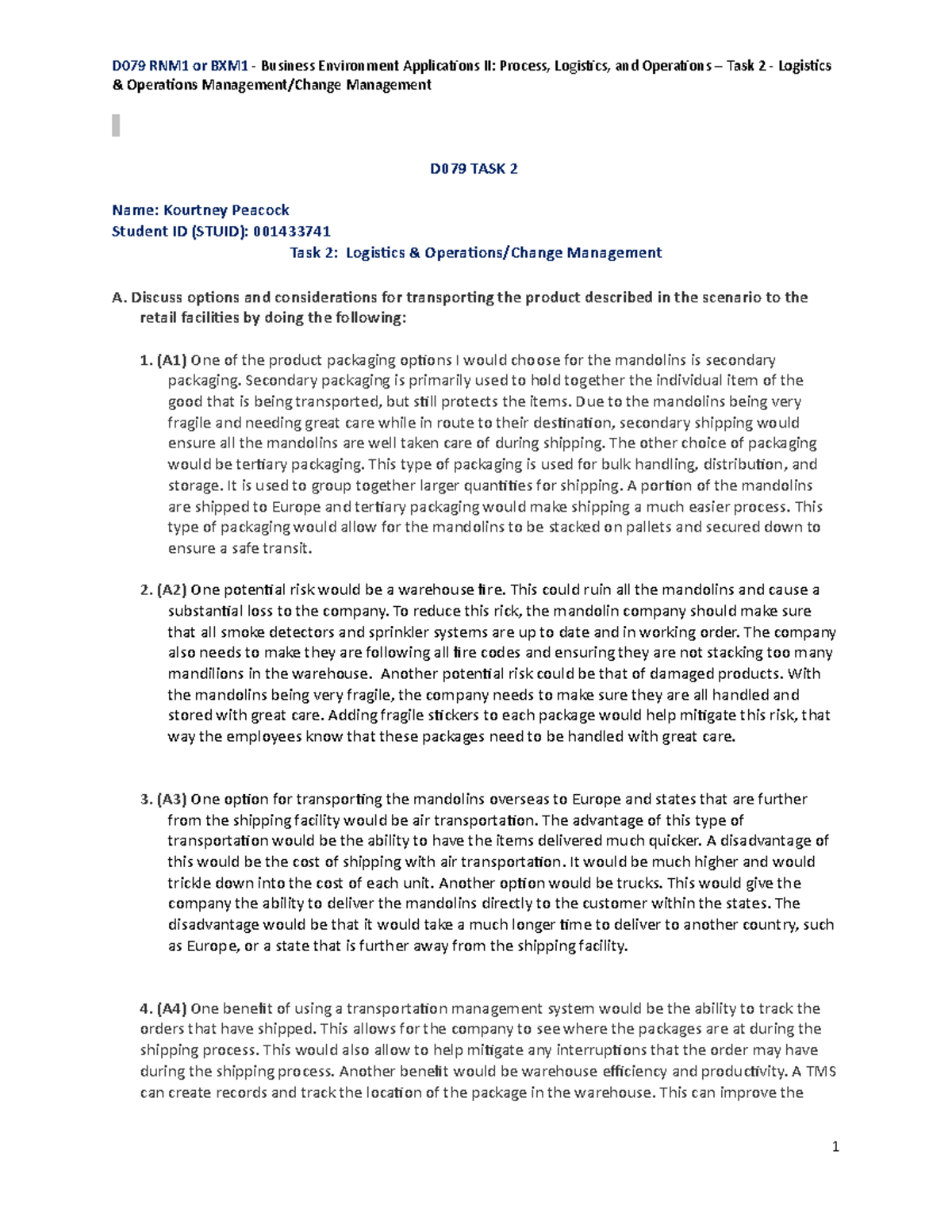 D079 RNM1 or BXM1 - Business Environment Applications II: Process, Logistics, and Operations – Task 2 - Logistics & Operations Management/Change Management

D079 TASK 2

Name: Kourtney Peacock
Student ID (STUID): 001433741
Task 2: Logistics & Operations/Change Management

A. Discuss options and considerations for transporting the product described in the scenario to the retail facilities by doing the following:

1. (A1) One of the product packaging options I would choose for the mandolins is secondary packaging. Secondary packaging is primarily used to hold together the individual item of the good that is being transported, but still protects the items. Due to the mandolins being very fragile and needing great care while in route to their destination, secondary shipping would ensure all the mandolins are well taken care of during shipping. The other choice of packaging would be tertiary packaging. This type of packaging is used for bulk handling, distribution, and storage. It is used to group together larger quantities for shipping. A portion of the mandolins are shipped to Europe and tertiary packaging would make shipping a much easier process. This type of packaging would allow for the mandolins to be stacked on pallets and secured down to ensure a safe transit.

2. (A2) One potential risk would be a warehouse fire. This could ruin all the mandolins and cause a substantial loss to the company. To reduce this rick, the mandolin company should make sure that all smoke detectors and sprinkler systems are up to date and in working order. The company also needs to make they are following all fire codes and ensuring they are not stacking too many mandilions in the warehouse. Another potential risk could be that of damaged products. With the mandolins being very fragile, the company needs to make sure they are all handled and stored with great care. Adding fragile stickers to each package would help mitigate this risk, that way the employees know that these packages need to be handled with great care.

3. (A3) One option for transporting the mandolins overseas to Europe and states that are further from the shipping facility would be air transportation. The advantage of this type of transportation would be the ability to have the items delivered much quicker. A disadvantage of this would be the cost of shipping with air transportation. It would be much higher and would trickle down into the cost of each unit. Another option would be trucks. This would give the company the ability to deliver the mandolins directly to the customer within the states. The disadvantage would be that it would take a much longer time to deliver to another country, such as Europe, or a state that is further away from the shipping facility.

4. (A4) One benefit of using a transportation management system would be the ability to track the orders that have shipped. This allows for the company to see where the packages are at during the shipping process. This would also allow to help mitigate any interruptions that the order may have during the shipping process. Another benefit would be warehouse efficiency and productivity. A TMS can create records and track the location of the package in the warehouse. This can improve the

1